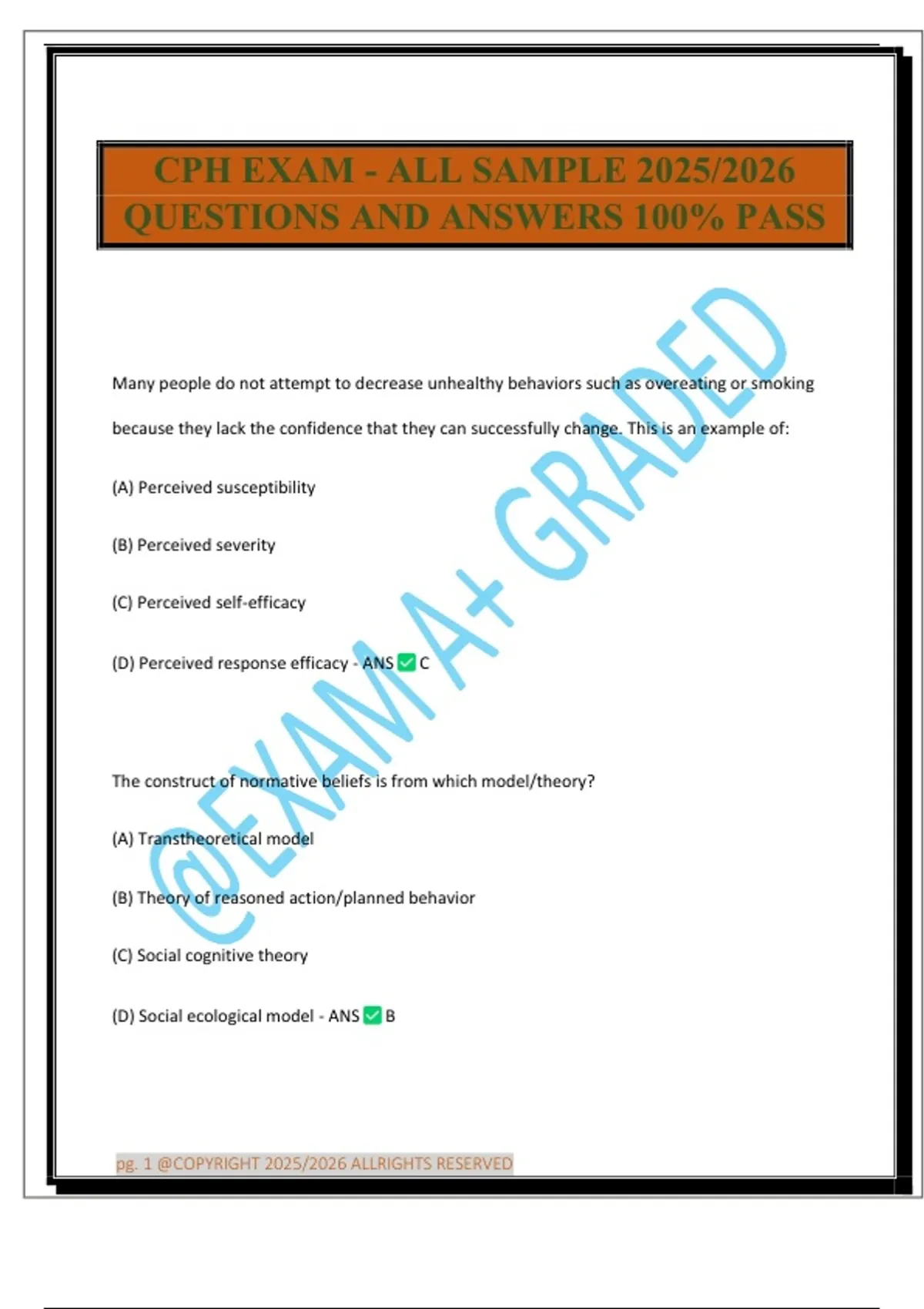 CPH EXAM - ALL SAMPLE 2025/2026 QUESTIONS AND ANSWERS 100% PASS

Many people do not attempt to decrease unhealthy behaviors such as overeating or smoking because they lack the confidence that they can successfully change. This is an example of:

(A) Perceived susceptibility

(B) Perceived severity

(C) Perceived self-efficacy

(D) Perceived response efficacy - ANS ☑ C

The construct of normative beliefs is from which model/theory?

(A) Transtheoretical model

(B) Theory of reasoned action/planned behavior

(C) Social cognitive theory

(D) Social ecological model - ANS ☑ B

pg. 1 @COPYRIGHT 2025/2026 ALLRIGHTS RESERVED

@EXAM A+ GRADED